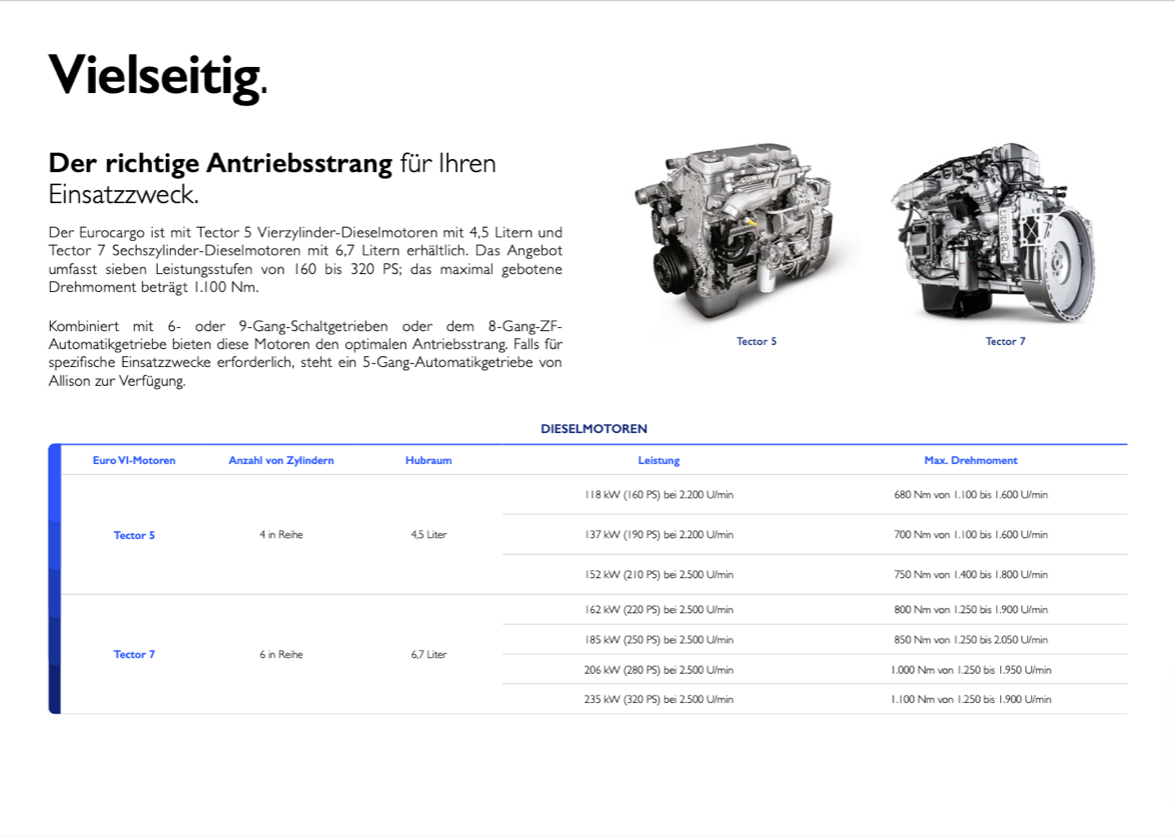 Vielseitig.

Der richtige Antriebsstrang für Ihren Einsatzzweck.

Der Eurocargo ist mit Tector 5 Vierzylinder-Dieselmotoren mit 4,5 Litern und Tector 7 Sechszylinder-Dieselmotoren mit 6,7 Litern erhältlich. Das Angebot umfasst sieben Leistungsstufen von 160 bis 320 PS; das maximal gebotene Drehmoment beträgt 1.100 Nm.

Kombiniert mit 6- oder 9-Gang-Schaltgetrieben oder dem 8-Gang-ZF-Automatikgetriebe bieten diese Motoren den optimalen Antriebsstrang. Falls für spezifische Einsatzzwecke erforderlich, steht ein 5-Gang-Automatikgetriebe von Allison zur Verfügung.

Tector 5

Tector 7

DIESELMOTOREN

| Euro VI-Motoren | Anzahl von Zylindern | Hubraum | Leistung | Max. Drehmoment |
|---|---|---|---|---|
| Tector 5 | 4 in Reihe | 4,5 Liter | 118 kW (160 PS) bei 2.200 U/min | 680 Nm von 1.100 bis 1.600 U/min |
| | | | 137 kW (190 PS) bei 2.200 U/min | 700 Nm von 1.100 bis 1.600 U/min |
| | | | 152 kW (210 PS) bei 2.500 U/min | 750 Nm von 1.400 bis 1.800 U/min |
| Tector 7 | 6 in Reihe | 6,7 Liter | 162 kW (220 PS) bei 2.500 U/min | 800 Nm von 1.250 bis 1.900 U/min |
| | | | 185 kW (250 PS) bei 2.500 U/min | 850 Nm von 1.250 bis 2.050 U/min |
| | | | 206 kW (280 PS) bei 2.500 U/min | 1.000 Nm von 1.250 bis 1.950 U/min |
| | | | 235 kW (320 PS) bei 2.500 U/min | 1.100 Nm von 1.250 bis 1.900 U/min |